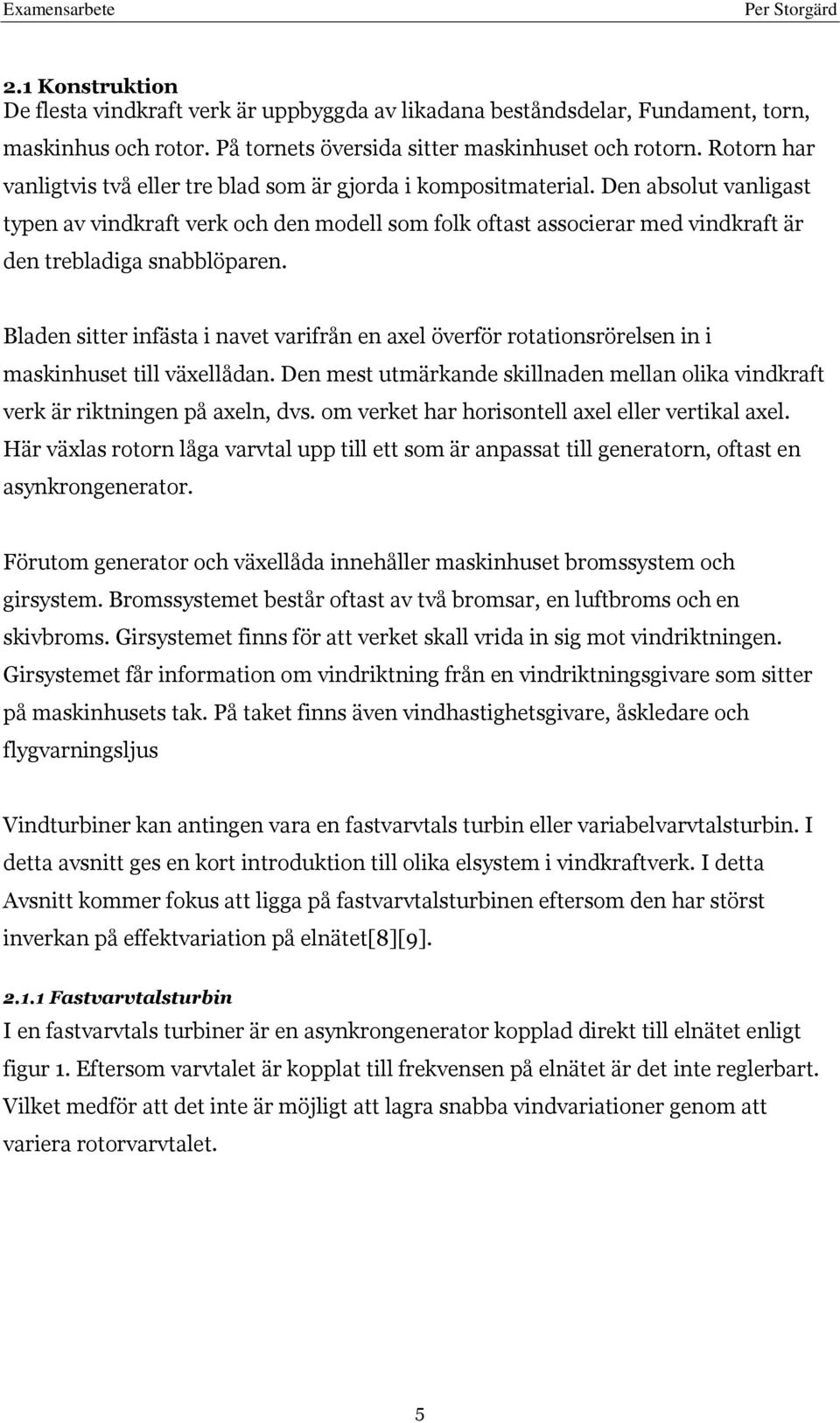 Examensarbete Per Storgärd

2.1 Konstruktion
De flesta vindkraft verk är uppbyggda av likadana beståndsdelar, Fundament, torn, maskinhus och rotor. På tornets översida sitter maskinhuset och rotorn. Rotorn har vanligtvis två eller tre blad som är gjorda i kompositmaterial. Den absolut vanligast typen av vindkraft verk och den modell som folk oftast associerar med vindkraft är den trebladiga snabblöparen.

Bladen sitter infästa i navet varifrån en axel överför rotationsrörelsen in i maskinhuset till växellådan. Den mest utmärkande skillnaden mellan olika vindkraft verk är riktningen på axeln, dvs. om verket har horisontell axel eller vertikal axel. Här växlas rotorn låga varvtal upp till ett som är anpassat till generatorn, oftast en asynkrongenerator.

Förutom generator och växellåda innehåller maskinhuset bromssystem och girsystem. Bromssystemet består oftast av två bromsar, en luftbroms och en skivbroms. Girsystemet finns för att verket skall vrida in sig mot vindriktningen. Girsystemet får information om vindriktning från en vindriktningsgivare som sitter på maskinhusets tak. På taket finns även vindhastighetsgivare, åskledare och flygvarningsljus

Vindturbiner kan antingen vara en fastvarvtals turbin eller variabelvarvtalsturbin. I detta avsnitt ges en kort introduktion till olika elsystem i vindkraftverk. I detta Avsnitt kommer fokus att ligga på fastvarvtalsturbinen eftersom den har störst inverkan på effektvariation på elnätet[8][9].

2.1.1 Fastvarvtalsturbin
I en fastvarvtals turbiner är en asynkrongenerator kopplad direkt till elnätet enligt figur 1. Eftersom varvtalet är kopplat till frekvensen på elnätet är det inte reglerbart. Vilket medför att det inte är möjligt att lagra snabba vindvariationer genom att variera rotorvarvtalet.

5